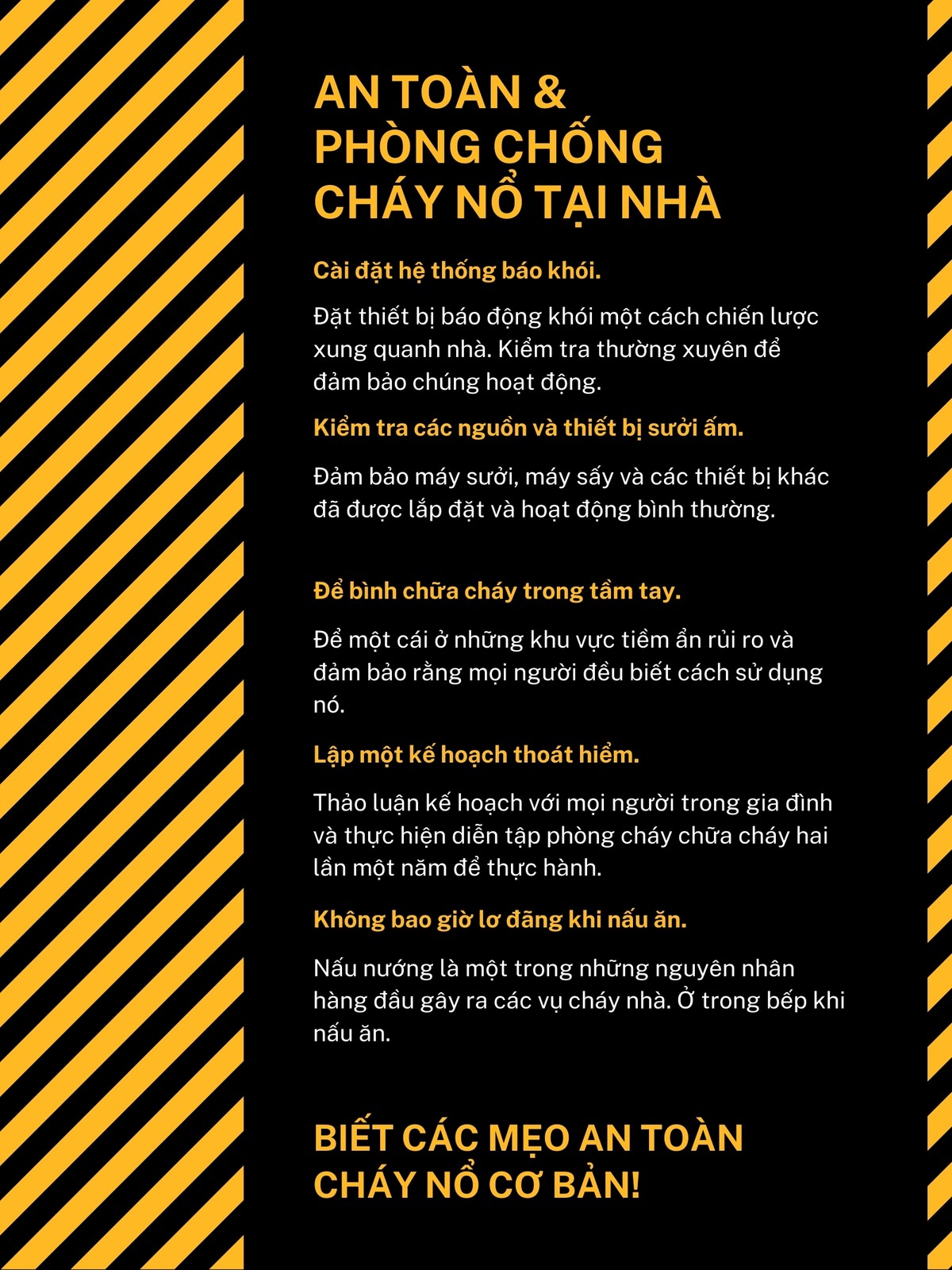 AN TOÀN &
PHÒNG CHỐNG
CHÁY NỔ TẠI NHÀ

Cài đặt hệ thống báo khói.

Đặt thiết bị báo động khói một cách chiến lược xung quanh nhà. Kiểm tra thường xuyên để đảm bảo chúng hoạt động.

Kiểm tra các nguồn và thiết bị sưởi ấm.

Đảm bảo máy sưởi, máy sấy và các thiết bị khác đã được lắp đặt và hoạt động bình thường.

Để bình chữa cháy trong tầm tay.

Để một cái ở những khu vực tiềm ẩn rủi ro và đảm bảo rằng mọi người đều biết cách sử dụng nó.

Lập một kế hoạch thoát hiểm.

Thảo luận kế hoạch với mọi người trong gia đình và thực hiện diễn tập phòng cháy chữa cháy hai lần một năm để thực hành.

Không bao giờ lơ đãng khi nấu ăn.

Nấu nướng là một trong những nguyên nhân hàng đầu gây ra các vụ cháy nhà. Ở trong bếp khi nấu ăn.

BIẾT CÁC MẸO AN TOÀN
CHÁY NỔ CƠ BẢN!